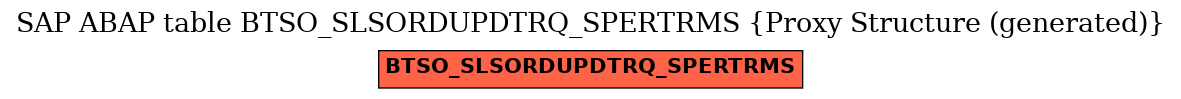 SAP ABAP table BTSO_SLSORDUPDTRQ_SPERTRMS {Proxy Structure (generated)}

BTSO_SLSORDUPDTRQ_SPERTRMS